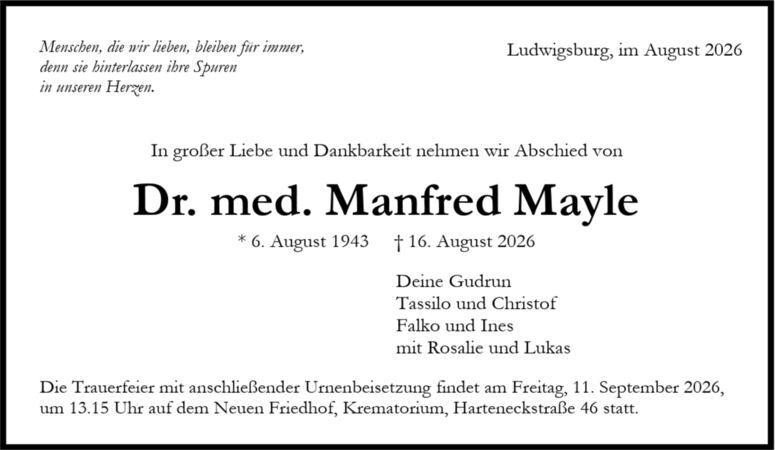 Menschen, die wir lieben, bleiben für immer, denn sie hinterlassen ihre Spuren in unseren Herzen.

Ludwigsburg, im August 2026

In großer Liebe und Dankbarkeit nehmen wir Abschied von

Dr. med. Manfred Mayle

* 6. August 1943 † 16. August 2026

Deine Gudrun
Tassilo und Christof
Falko und Ines
mit Rosalie und Lukas

Die Trauerfeier mit anschließender Urnenbeisetzung findet am Freitag, 11. September 2026, um 13.15 Uhr auf dem Neuen Friedhof, Krematorium, Harteneckstraße 46 statt.